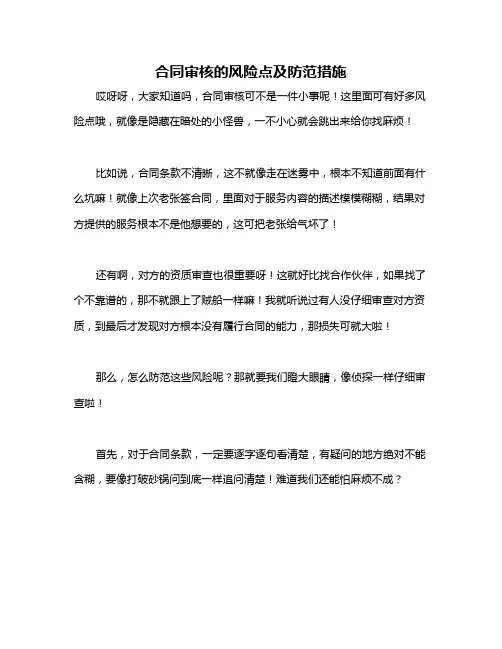 合同审核的风险点及防范措施

哎呀呀，大家知道吗，合同审核可不是一件小事呢！这里面可有好多风险点哦，就像是隐藏在暗处的小怪兽，一不小心就会跳出来给你找麻烦！

比如说，合同条款不清晰，这不就像走在迷雾中，根本不知道前面有什么坑嘛！就像上次老张签合同，里面对于服务内容的描述模模糊糊，结果对方提供的服务根本不是他想要的，这可把老张给气坏了！

还有啊，对方的资质审查也很重要呀！这就好比找合作伙伴，如果找了个不靠谱的，那不就跟上了贼船一样嘛！我就听说过有人没仔细审查对方资质，到最后才发现对方根本没有履行合同的能力，那损失可就大啦！

那么，怎么防范这些风险呢？那就要我们瞪大眼睛，像侦探一样仔细审查啦！

首先，对于合同条款，一定要逐字逐句看清楚，有疑问的地方绝对不能含糊，要像打破砂锅问到底一样追问清楚！难道我们还能怕麻烦不成？